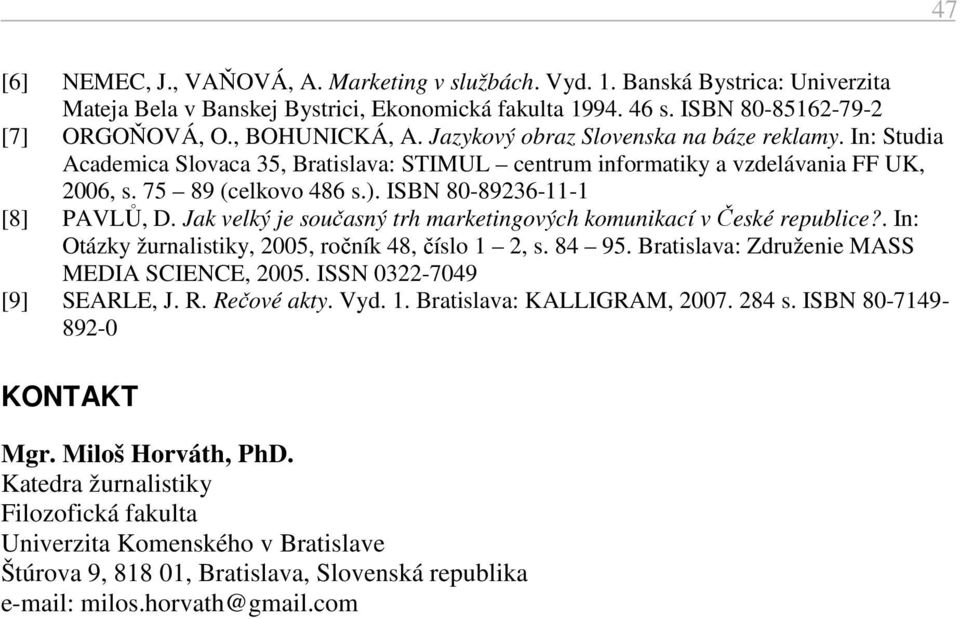 47

[6] NEMEC, J., VAŇOVÁ, A. Marketing v službách. Vyd. 1. Banská Bystrica: Univerzita Mateja Bela v Banskej Bystrici, Ekonomická fakulta 1994. 46 s. ISBN 80-85162-79-2

[7] ORGOŇOVÁ, O., BOHUNICKÁ, A. Jazykový obraz Slovenska na báze reklamy. In: Studia Academica Slovaca 35, Bratislava: STIMUL – centrum informatiky a vzdelávania FF UK, 2006, s. 75 – 89 (celkovo 486 s.). ISBN 80-89236-11-1

[8] PAVLŮ, D. Jak velký je současný trh marketingových komunikací v České republice?. In: Otázky žurnalistiky, 2005, ročník 48, číslo 1 – 2, s. 84 – 95. Bratislava: Združenie MASS MEDIA SCIENCE, 2005. ISSN 0322-7049

[9] SEARLE, J. R. Rečové akty. Vyd. 1. Bratislava: KALLIGRAM, 2007. 284 s. ISBN 80-7149-892-0

KONTAKT

Mgr. Miloš Horváth, PhD.
Katedra žurnalistiky
Filozofická fakulta
Univerzita Komenského v Bratislave
Štúrova 9, 818 01, Bratislava, Slovenská republika
e-mail: milos.horvath@gmail.com